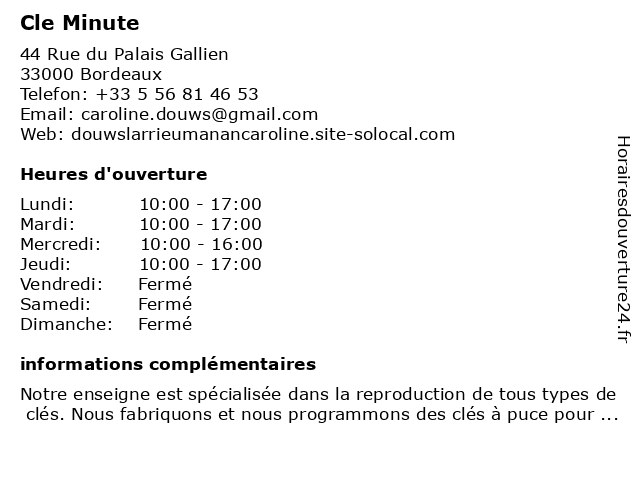 Cle Minute

44 Rue du Palais Gallien
33000 Bordeaux
Telefon: +33 5 56 81 46 53
Email: caroline.douws@gmail.com
Web: douwslarrieumanancaroline.site-solocal.com

Heures d'ouverture

Lundi: 10:00 - 17:00
Mardi: 10:00 - 17:00
Mercredi: 10:00 - 16:00
Jeudi: 10:00 - 17:00
Vendredi: Fermé
Samedi: Fermé
Dimanche: Fermé

informations complémentaires

Notre enseigne est spécialisée dans la reproduction de tous types de clés. Nous fabriquons et nous programmons des clés à puce pour ...

Horairesdouverture24.fr